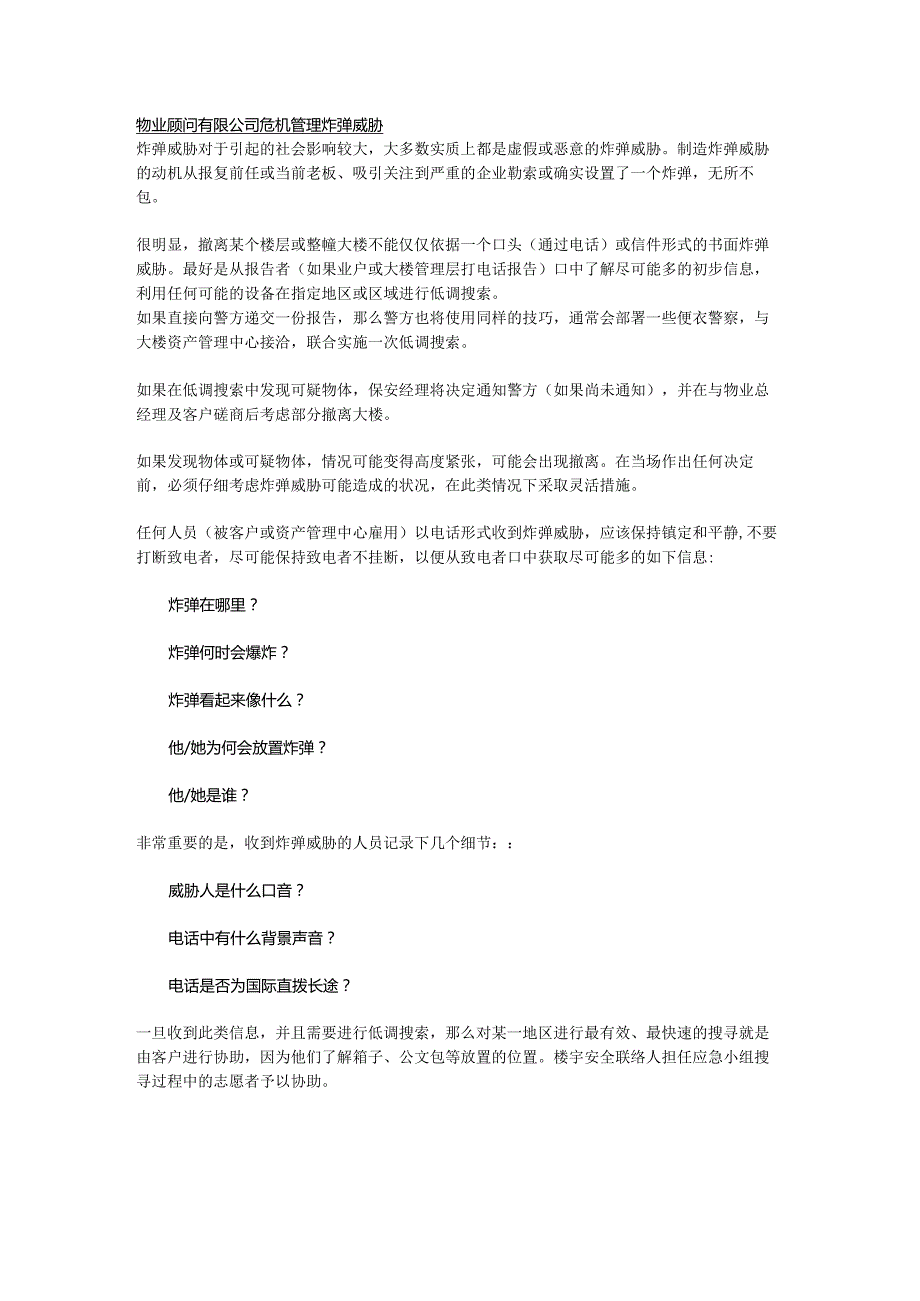 物业顾问有限公司危机管理炸弹威胁
炸弹威胁对于引起的社会影响较大，大多数实质上都是虚假或恶意的炸弹威胁。制造炸弹威胁的动机从报复前任或当前老板、吸引关注到严重的企业勒索或确实设置了一个炸弹，无所不包。

很明显，撤离某个楼层或整幢大楼不能仅仅依据一个口头（通过电话）或信件形式的书面炸弹威胁。最好是从报告者（如果业户或大楼管理层打电话报告）口中了解尽可能多的初步信息，利用任何可能的设备在指定地区或区域进行低调搜索。
如果直接向警方递交一份报告，那么警方也将使用同样的技巧，通常会部署一些便衣警察，与大楼资产管理中心接洽，联合实施一次低调搜索。

如果在低调搜索中发现可疑物体，保安经理将决定通知警方（如果尚未通知），并在与物业总经理及客户磋商后考虑部分撤离大楼。

如果发现物体或可疑物体，情况可能变得高度紧张，可能会出现撤离。在当场作出任何决定前，必须仔细考虑炸弹威胁可能造成的状况，在此类情况下采取灵活措施。

任何人员（被客户或资产管理中心雇用）以电话形式收到炸弹威胁，应该保持镇定和平静，不要打断致电者，尽可能保持致电者不挂断，以便从致电者口中获取尽可能多的如下信息：

炸弹在哪里？

炸弹何时会爆炸？

炸弹看起来像什么？

他/她为何会放置炸弹？

他/她是谁？

非常重要的是，收到炸弹威胁的人员记录下几个细节：：

威胁人是什么口音？

电话中有什么背景声音？

电话是否为国际直拨长途？

一旦收到此类信息，并且需要进行低调搜索，那么对某一地区进行最有效、最快速的搜寻就是由客户进行协助，因为他们了解箱子、公文包等放置的位置。楼宇安全联络人担任应急小组搜寻过程中的志愿者予以协助。